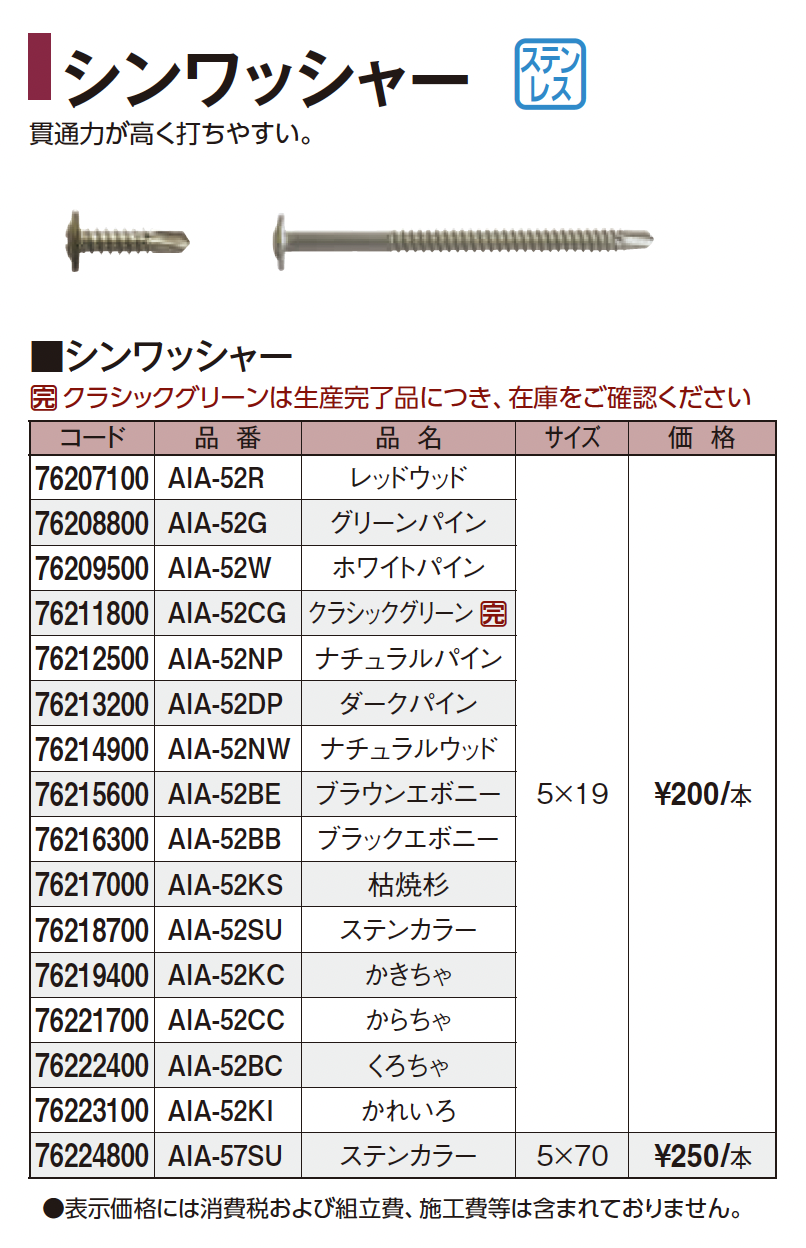 シンワッシャー

ステンレス

貫通力が高く打ちやすい。

■シンワッシャー

完 クラシックグリーンは生産完了品につき、在庫をご確認ください

| コード | 品 番 | 品 名 | サイズ | 価 格 |
|---|---|---|---|---|
| 76207100 | AIA-52R | レッドウッド | 5×19 | ¥200/本 |
| 76208800 | AIA-52G | グリーンパイン | | |
| 76209500 | AIA-52W | ホワイトパイン | | |
| 76211800 | AIA-52CG | クラシックグリーン 完 | | |
| 76212500 | AIA-52NP | ナチュラルパイン | | |
| 76213200 | AIA-52DP | ダークパイン | | |
| 76214900 | AIA-52NW | ナチュラルウッド | | |
| 76215600 | AIA-52BE | ブラウンエボニー | | |
| 76216300 | AIA-52BB | ブラックエボニー | | |
| 76217000 | AIA-52KS | 枯焼杉 | | |
| 76218700 | AIA-52SU | ステンカラー | | |
| 76219400 | AIA-52KC | かきちゃ | | |
| 76221700 | AIA-52CC | からちゃ | | |
| 76222400 | AIA-52BC | くろちゃ | | |
| 76223100 | AIA-52KI | かれいろ | | |
| 76224800 | AIA-57SU | ステンカラー | 5×70 | ¥250/本 |

●表示価格には消費税および組立費、施工費等は含まれておりません。